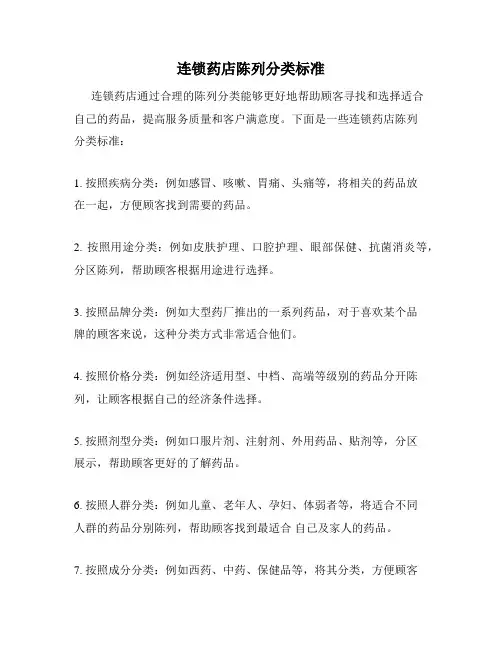 连锁药店陈列分类标准

连锁药店通过合理的陈列分类能够更好地帮助顾客寻找和选择适合自己的药品，提高服务质量和客户满意度。下面是一些连锁药店陈列分类标准：

1. 按照疾病分类：例如感冒、咳嗽、胃痛、头痛等，将相关的药品放在一起，方便顾客找到需要的药品。

2. 按照用途分类：例如皮肤护理、口腔护理、眼部保健、抗菌消炎等，分区陈列，帮助顾客根据用途进行选择。

3. 按照品牌分类：例如大型药厂推出的一系列药品，对于喜欢某个品牌的顾客来说，这种分类方式非常适合他们。

4. 按照价格分类：例如经济适用型、中档、高端等级别的药品分开陈列，让顾客根据自己的经济条件选择。

5. 按照剂型分类：例如口服片剂、注射剂、外用药品、贴剂等，分区展示，帮助顾客更好的了解药品。

6. 按照人群分类：例如儿童、老年人、孕妇、体弱者等，将适合不同人群的药品分别陈列，帮助顾客找到最适合 自己及家人的药品。

7. 按照成分分类：例如西药、中药、保健品等，将其分类，方便顾客